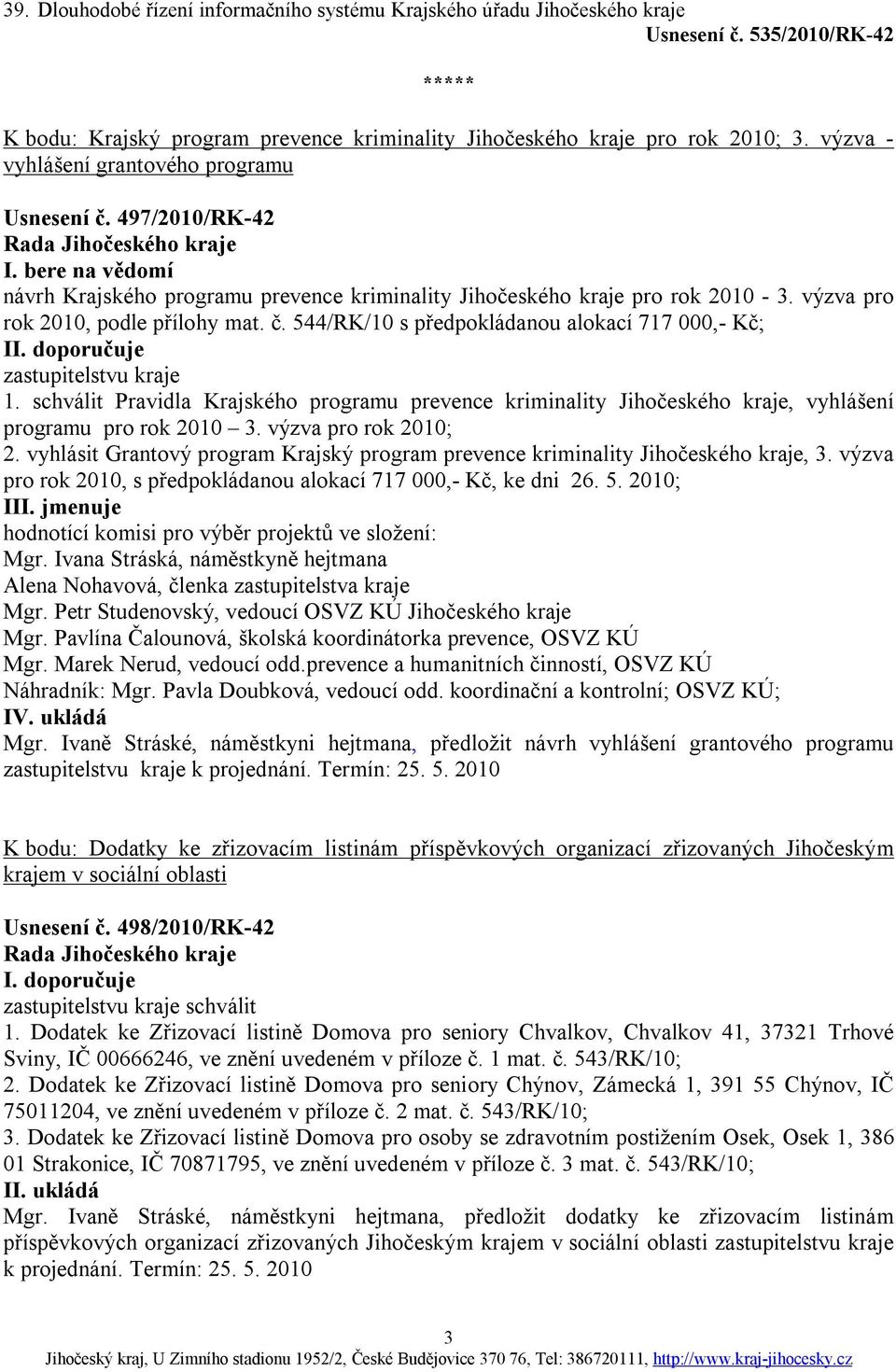 39. Dlouhodobé řízení informačního systému Krajského úřadu Jihočeského kraje
Usnesení č. 535/2010/RK-42

*****

K bodu: Krajský program prevence kriminality Jihočeského kraje pro rok 2010; 3. výzva - vyhlášení grantového programu

Usnesení č. 497/2010/RK-42
Rada Jihočeského kraje
I. bere na vědomí
návrh Krajského programu prevence kriminality Jihočeského kraje pro rok 2010 - 3. výzva pro rok 2010, podle přílohy mat. č. 544/RK/10 s předpokládanou alokací 717 000,- Kč;
II. doporučuje
zastupitelstvu kraje
1. schválit Pravidla Krajského programu prevence kriminality Jihočeského kraje, vyhlášení programu pro rok 2010 – 3. výzva pro rok 2010;
2. vyhlásit Grantový program Krajský program prevence kriminality Jihočeského kraje, 3. výzva pro rok 2010, s předpokládanou alokací 717 000,- Kč, ke dni 26. 5. 2010;
III. jmenuje
hodnotící komisi pro výběr projektů ve složení:
Mgr. Ivana Stráská, náměstkyně hejtmana
Alena Nohavová, členka zastupitelstva kraje
Mgr. Petr Studenovský, vedoucí OSVZ KÚ Jihočeského kraje
Mgr. Pavlína Čalounová, školská koordinátorka prevence, OSVZ KÚ
Mgr. Marek Nerud, vedoucí odd.prevence a humanitních činností, OSVZ KÚ
Náhradník: Mgr. Pavla Doubková, vedoucí odd. koordinační a kontrolní; OSVZ KÚ;
IV. ukládá
Mgr. Ivaně Stráské, náměstkyni hejtmana, předložit návrh vyhlášení grantového programu zastupitelstvu kraje k projednání. Termín: 25. 5. 2010

K bodu: Dodatky ke zřizovacím listinám příspěvkových organizací zřizovaných Jihočeským krajem v sociální oblasti

Usnesení č. 498/2010/RK-42
Rada Jihočeského kraje
I. doporučuje
zastupitelstvu kraje schválit
1. Dodatek ke Zřizovací listině Domova pro seniory Chvalkov, Chvalkov 41, 37321 Trhové Sviny, IČ 00666246, ve znění uvedeném v příloze č. 1 mat. č. 543/RK/10;
2. Dodatek ke Zřizovací listině Domova pro seniory Chýnov, Zámecká 1, 391 55 Chýnov, IČ 75011204, ve znění uvedeném v příloze č. 2 mat. č. 543/RK/10;
3. Dodatek ke Zřizovací listině Domova pro osoby se zdravotním postižením Osek, Osek 1, 386 01 Strakonice, IČ 70871795, ve znění uvedeném v příloze č. 3 mat. č. 543/RK/10;
II. ukládá
Mgr. Ivaně Stráské, náměstkyni hejtmana, předložit dodatky ke zřizovacím listinám příspěvkových organizací zřizovaných Jihočeským krajem v sociální oblasti zastupitelstvu kraje k projednání. Termín: 25. 5. 2010

3
Jihočeský kraj, U Zimního stadionu 1952/2, České Budějovice 370 76, Tel: 386720111, http://www.kraj-jihocesky.cz